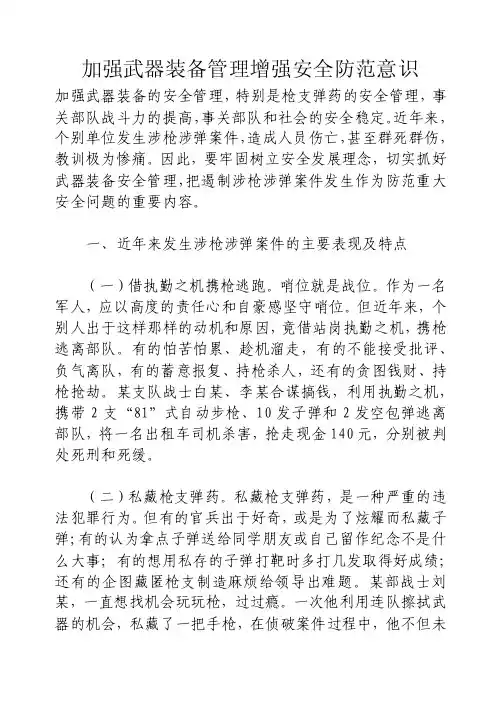 加强武器装备管理增强安全防范意识

加强武器装备的安全管理，特别是枪支弹药的安全管理，事关部队战斗力的提高，事关部队和社会的安全稳定。近年来，个别单位发生涉枪涉弹案件，造成人员伤亡，甚至群死群伤，教训极为惨痛。因此，要牢固树立安全发展理念，切实抓好武器装备安全管理，把遏制涉枪涉弹案件发生作为防范重大安全问题的重要内容。

一、近年来发生涉枪涉弹案件的主要表现及特点

（一）借执勤之机携枪逃跑。哨位就是战位。作为一名军人，应以高度的责任心和自豪感坚守哨位。但近年来，个别人出于这样那样的动机和原因，竟借站岗执勤之机，携枪逃离部队。有的怕苦怕累、趁机溜走，有的不能接受批评、负气离队，有的蓄意报复、持枪杀人，还有的贪图钱财、持枪抢劫。某支队战士白某、李某合谋搞钱，利用执勤之机，携带 2 支“81”式自动步枪、10 发子弹和 2 发空包弹逃离部队，将一名出租车司机杀害，抢走现金 140 元，分别被判处死刑和死缓。

（二）私藏枪支弹药。私藏枪支弹药，是一种严重的违法犯罪行为。但有的官兵出于好奇，或是为了炫耀而私藏子弹；有的认为拿点子弹送给同学朋友或自己留作纪念不是什么大事；有的想用私存的子弹打靶时多打几发取得好成绩；还有的企图藏匿枪支制造麻烦给领导出难题。某部战士刘某，一直想找机会玩玩枪，过过瘾。一次他利用连队擦拭武器的机会，私藏了一把手枪，在侦破案件过程中，他不但未